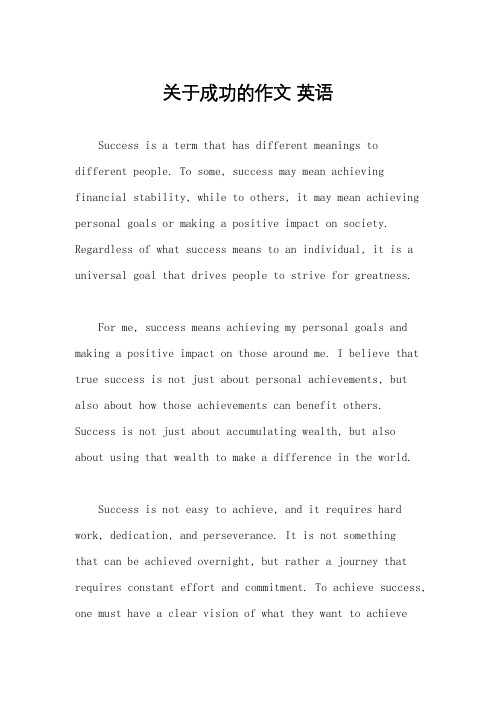 关于成功的作文 英语

Success is a term that has different meanings to different people. To some, success may mean achieving financial stability, while to others, it may mean achieving personal goals or making a positive impact on society. Regardless of what success means to an individual, it is a universal goal that drives people to strive for greatness.

For me, success means achieving my personal goals and making a positive impact on those around me. I believe that true success is not just about personal achievements, but also about how those achievements can benefit others. Success is not just about accumulating wealth, but also about using that wealth to make a difference in the world.

Success is not easy to achieve, and it requires hard work, dedication, and perseverance. It is not something that can be achieved overnight, but rather a journey that requires constant effort and commitment. To achieve success, one must have a clear vision of what they want to achieve